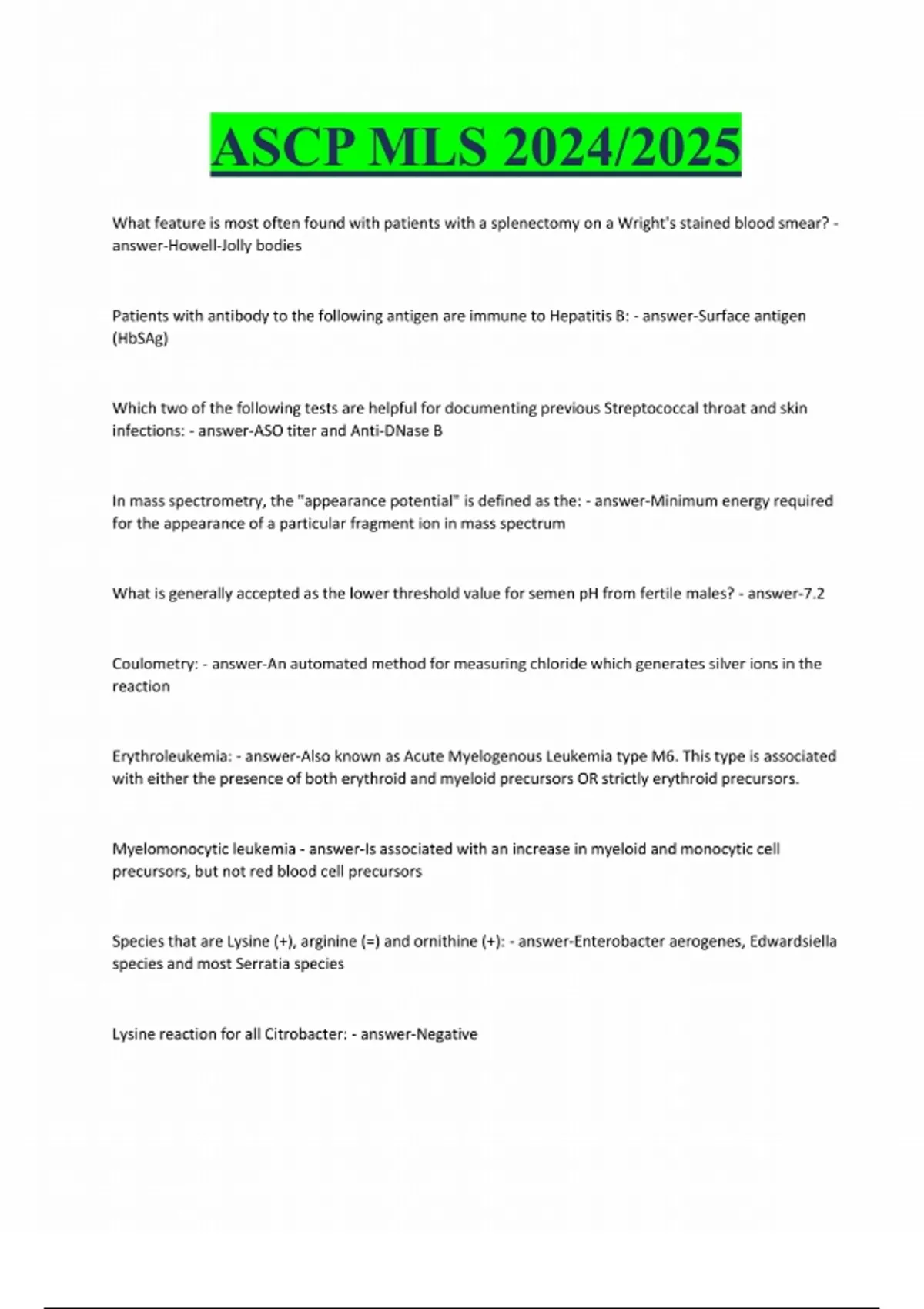 ASCP MLS 2024/2025

What feature is most often found with patients with a splenectomy on a Wright's stained blood smear? - answer-Howell-Jolly bodies

Patients with antibody to the following antigen are immune to Hepatitis B: - answer-Surface antigen (HbSAg)

Which two of the following tests are helpful for documenting previous Streptococcal throat and skin infections: - answer-ASO titer and Anti-DNase B

In mass spectrometry, the "appearance potential" is defined as the: - answer-Minimum energy required for the appearance of a particular fragment ion in mass spectrum

What is generally accepted as the lower threshold value for semen pH from fertile males? - answer-7.2

Coulometry: - answer-An automated method for measuring chloride which generates silver ions in the reaction

Erythroleukemia: - answer-Also known as Acute Myelogenous Leukemia type M6. This type is associated with either the presence of both erythroid and myeloid precursors OR strictly erythroid precursors.

Myelomonocytic leukemia - answer-Is associated with an increase in myeloid and monocytic cell precursors, but not red blood cell precursors

Species that are Lysine (+), arginine (=) and ornithine (+): - answer-Enterobacter aerogenes, Edwardsiella species and most Serratia species

Lysine reaction for all Citrobacter: - answer-Negative